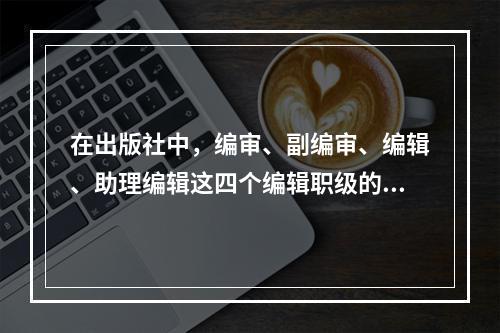 在出版社中，编审、副编审、编辑、助理编辑这四个编辑职级的...